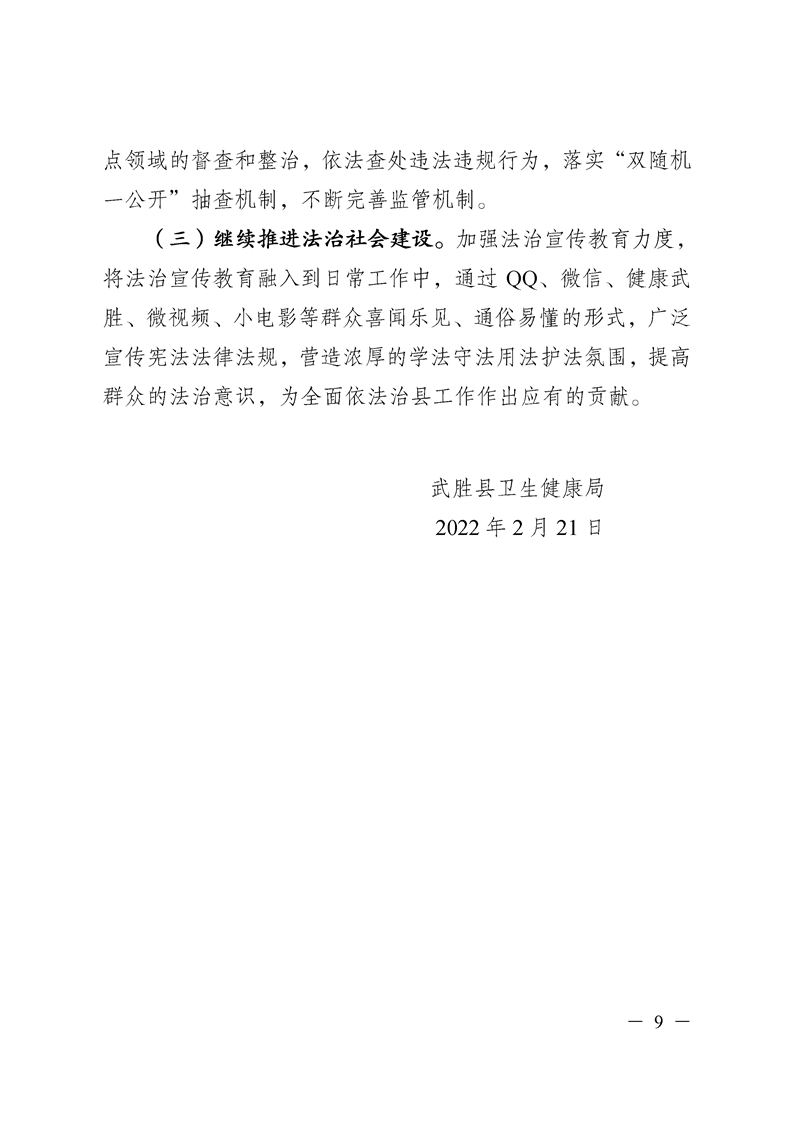 点领域的督查和整治，依法查处违法违规行为，落实“双随机一公开”抽查机制，不断完善监管机制。

（三）继续推进法治社会建设。加强法治宣传教育力度，将法治宣传教育融入到日常工作中，通过 QQ、微信、健康武胜、微视频、小电影等群众喜闻乐见、通俗易懂的形式，广泛宣传宪法法律法规，营造浓厚的学法守法用法护法氛围，提高群众的法治意识，为全面依法治县工作作出应有的贡献。

武胜县卫生健康局
2022 年 2 月 21 日

— 9 —